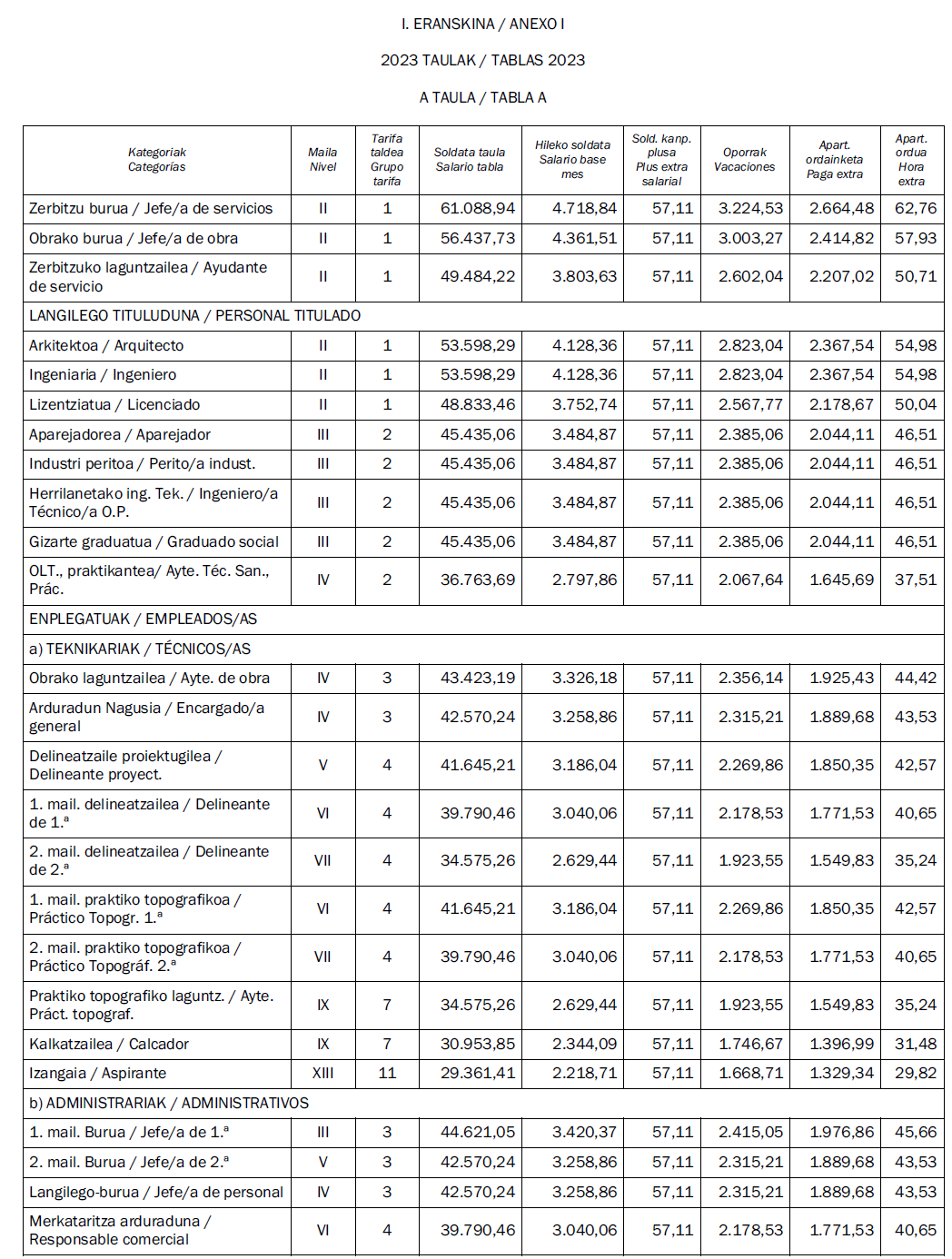 I. ERANSKINA / ANEXO I

2023 TAULAK / TABLAS 2023

A TAULA / TABLA A

| Kategoriak Categorías | Maila Nivel | Tarifa taldea Grupo tarifa | Soldata taula Salario tabla | Hileko soldata Salario base mes | Sold. kanp. plusa Plus extra salarial | Oporrak Vacaciones | Apart. ordainketa Paga extra | Apart. ordua Hora extra |
|---|---|---|---|---|---|---|---|---|
| Zerbitzu burua / Jefe/a de servicios | II | 1 | 61.088,94 | 4.718,84 | 57,11 | 3.224,53 | 2.664,48 | 62,76 |
| Obrako burua / Jefe/a de obra | II | 1 | 56.437,73 | 4.361,51 | 57,11 | 3.003,27 | 2.414,82 | 57,93 |
| Zerbitzuko laguntzailea / Ayudante de servicio | II | 1 | 49.484,22 | 3.803,63 | 57,11 | 2.602,04 | 2.207,02 | 50,71 |
| LANGILEGO TITULUDUNA / PERSONAL TITULADO | | | | | | | | |
| Arkitektoa / Arquitecto | II | 1 | 53.598,29 | 4.128,36 | 57,11 | 2.823,04 | 2.367,54 | 54,98 |
| Ingeniaria / Ingeniero | II | 1 | 53.598,29 | 4.128,36 | 57,11 | 2.823,04 | 2.367,54 | 54,98 |
| Lizentziatua / Licenciado | II | 1 | 48.833,46 | 3.752,74 | 57,11 | 2.567,77 | 2.178,67 | 50,04 |
| Aparejadorea / Aparejador | III | 2 | 45.435,06 | 3.484,87 | 57,11 | 2.385,06 | 2.044,11 | 46,51 |
| Industri peritoa / Perito/a indust. | III | 2 | 45.435,06 | 3.484,87 | 57,11 | 2.385,06 | 2.044,11 | 46,51 |
| Herrilanetako ing. Tek. / Ingeniero/a Técnico/a O.P. | III | 2 | 45.435,06 | 3.484,87 | 57,11 | 2.385,06 | 2.044,11 | 46,51 |
| Gizarte graduatua / Graduado social | III | 2 | 45.435,06 | 3.484,87 | 57,11 | 2.385,06 | 2.044,11 | 46,51 |
| OLT., praktikantea/ Ayte. Téc. San., Prác. | IV | 2 | 36.763,69 | 2.797,86 | 57,11 | 2.067,64 | 1.645,69 | 37,51 |
| ENPLEGATUAK / EMPLEADOS/AS | | | | | | | | |
| a) TEKNIKARIAK / TÉCNICOS/AS | | | | | | | | |
| Obrako laguntzailea / Ayte. de obra | IV | 3 | 43.423,19 | 3.326,18 | 57,11 | 2.356,14 | 1.925,43 | 44,42 |
| Arduradun Nagusia / Encargado/a general | IV | 3 | 42.570,24 | 3.258,86 | 57,11 | 2.315,21 | 1.889,68 | 43,53 |
| Delineatzaile proiektugilea / Delineante proyect. | V | 4 | 41.645,21 | 3.186,04 | 57,11 | 2.269,86 | 1.850,35 | 42,57 |
| 1. mail. delineatzailea / Delineante de 1.ª | VI | 4 | 39.790,46 | 3.040,06 | 57,11 | 2.178,53 | 1.771,53 | 40,65 |
| 2. mail. delineatzailea / Delineante de 2.ª | VII | 4 | 34.575,26 | 2.629,44 | 57,11 | 1.923,55 | 1.549,83 | 35,24 |
| 1. mail. praktiko topografikoa / Práctico Topogr. 1.ª | VI | 4 | 41.645,21 | 3.186,04 | 57,11 | 2.269,86 | 1.850,35 | 42,57 |
| 2. mail. praktiko topografikoa / Práctico Topográf. 2.ª | VII | 4 | 39.790,46 | 3.040,06 | 57,11 | 2.178,53 | 1.771,53 | 40,65 |
| Praktiko topografiko laguntz. / Ayte. Práct. topograf. | IX | 7 | 34.575,26 | 2.629,44 | 57,11 | 1.923,55 | 1.549,83 | 35,24 |
| Kalkatzailea / Calcador | IX | 7 | 30.953,85 | 2.344,09 | 57,11 | 1.746,67 | 1.396,99 | 31,48 |
| Izangaia / Aspirante | XIII | 11 | 29.361,41 | 2.218,71 | 57,11 | 1.668,71 | 1.329,34 | 29,82 |
| b) ADMINISTRARIAK / ADMINISTRATIVOS | | | | | | | | |
| 1. mail. Burua / Jefe/a de 1.ª | III | 3 | 44.621,05 | 3.420,37 | 57,11 | 2.415,05 | 1.976,86 | 45,66 |
| 2. mail. Burua / Jefe/a de 2.ª | V | 3 | 42.570,24 | 3.258,86 | 57,11 | 2.315,21 | 1.889,68 | 43,53 |
| Langilego-burua / Jefe/a de personal | IV | 3 | 42.570,24 | 3.258,86 | 57,11 | 2.315,21 | 1.889,68 | 43,53 |
| Merkataritza arduraduna / Responsable comercial | VI | 4 | 39.790,46 | 3.040,06 | 57,11 | 2.178,53 | 1.771,53 | 40,65 |